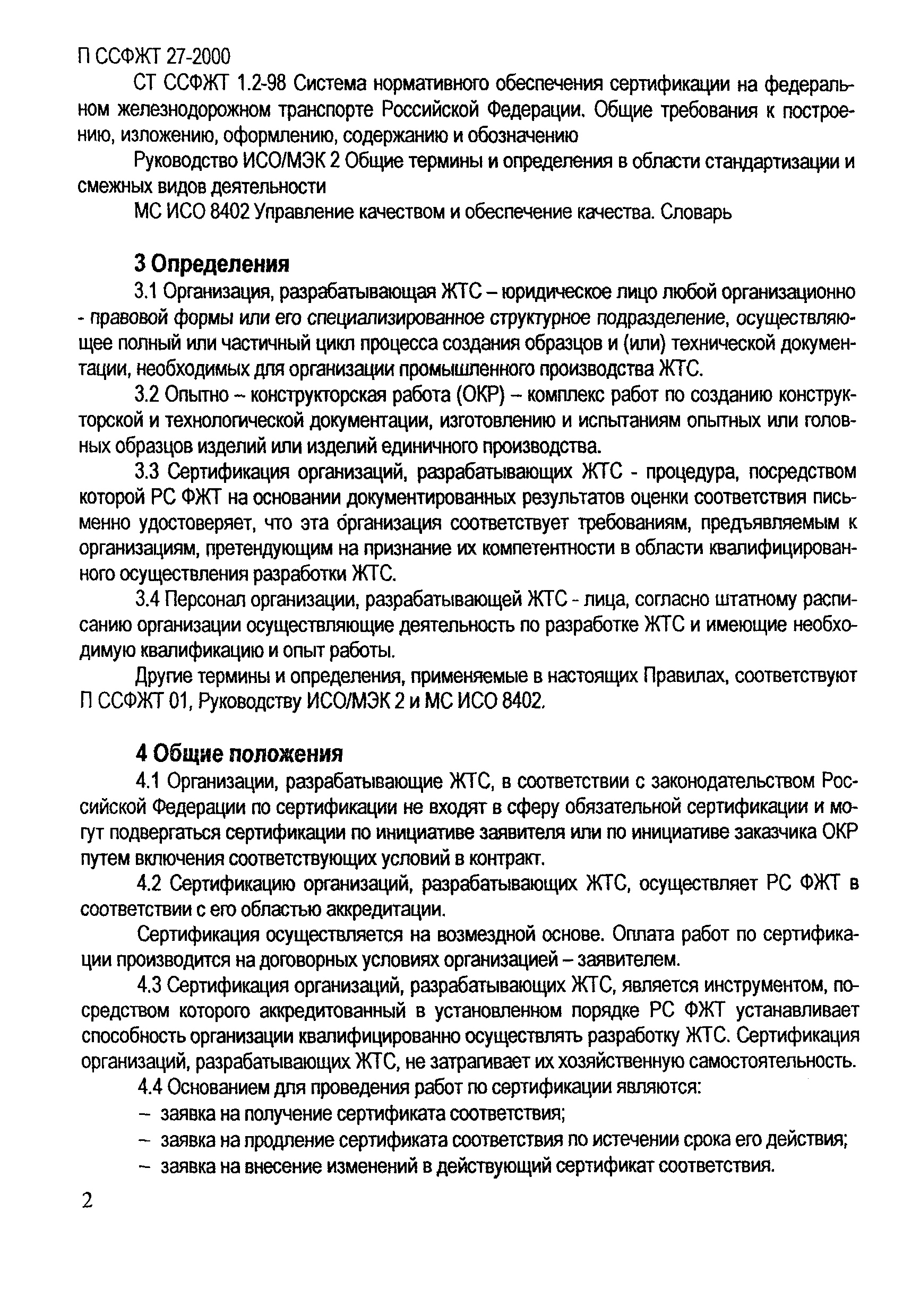 П ССФЖТ 27-2000

СТ ССФЖТ 1.2-98 Система нормативного обеспечения сертификации на федеральном железнодорожном транспорте Российской Федерации. Общие требования к построению, изложению, оформлению, содержанию и обозначению

Руководство ИСО/МЭК 2 Общие термины и определения в области стандартизации и смежных видов деятельности

МС ИСО 8402 Управление качеством и обеспечение качества. Словарь

3 Определения

3.1 Организация, разрабатывающая ЖТС – юридическое лицо любой организационно - правовой формы или его специализированное структурное подразделение, осуществляющее полный или частичный цикл процесса создания образцов и (или) технической документации, необходимых для организации промышленного производства ЖТС.

3.2 Опытно – конструкторская работа (ОКР) – комплекс работ по созданию конструкторской и технологической документации, изготовлению и испытаниям опытных или головных образцов изделий или изделий единичного производства.

3.3 Сертификация организаций, разрабатывающих ЖТС - процедура, посредством которой РС ФЖТ на основании документированных результатов оценки соответствия письменно удостоверяет, что эта организация соответствует требованиям, предъявляемым к организациям, претендующим на признание их компетентности в области квалифицированного осуществления разработки ЖТС.

3.4 Персонал организации, разрабатывающей ЖТС - лица, согласно штатному расписанию организации осуществляющие деятельность по разработке ЖТС и имеющие необходимую квалификацию и опыт работы.

Другие термины и определения, применяемые в настоящих Правилах, соответствуют П ССФЖТ 01, Руководству ИСО/МЭК 2 и МС ИСО 8402.

4 Общие положения

4.1 Организации, разрабатывающие ЖТС, в соответствии с законодательством Российской Федерации по сертификации не входят в сферу обязательной сертификации и могут подвергаться сертификации по инициативе заявителя или по инициативе заказчика ОКР путем включения соответствующих условий в контракт.

4.2 Сертификацию организаций, разрабатывающих ЖТС, осуществляет РС ФЖТ в соответствии с его областью аккредитации.

Сертификация осуществляется на возмездной основе. Оплата работ по сертификации производится на договорных условиях организацией – заявителем.

4.3 Сертификация организаций, разрабатывающих ЖТС, является инструментом, посредством которого аккредитованный в установленном порядке РС ФЖТ устанавливает способность организации квалифицированно осуществлять разработку ЖТС. Сертификация организаций, разрабатывающих ЖТС, не затрагивает их хозяйственную самостоятельность.

4.4 Основанием для проведения работ по сертификации являются:

– заявка на получение сертификата соответствия;

– заявка на продление сертификата соответствия по истечении срока его действия;

– заявка на внесение изменений в действующий сертификат соответствия.

2